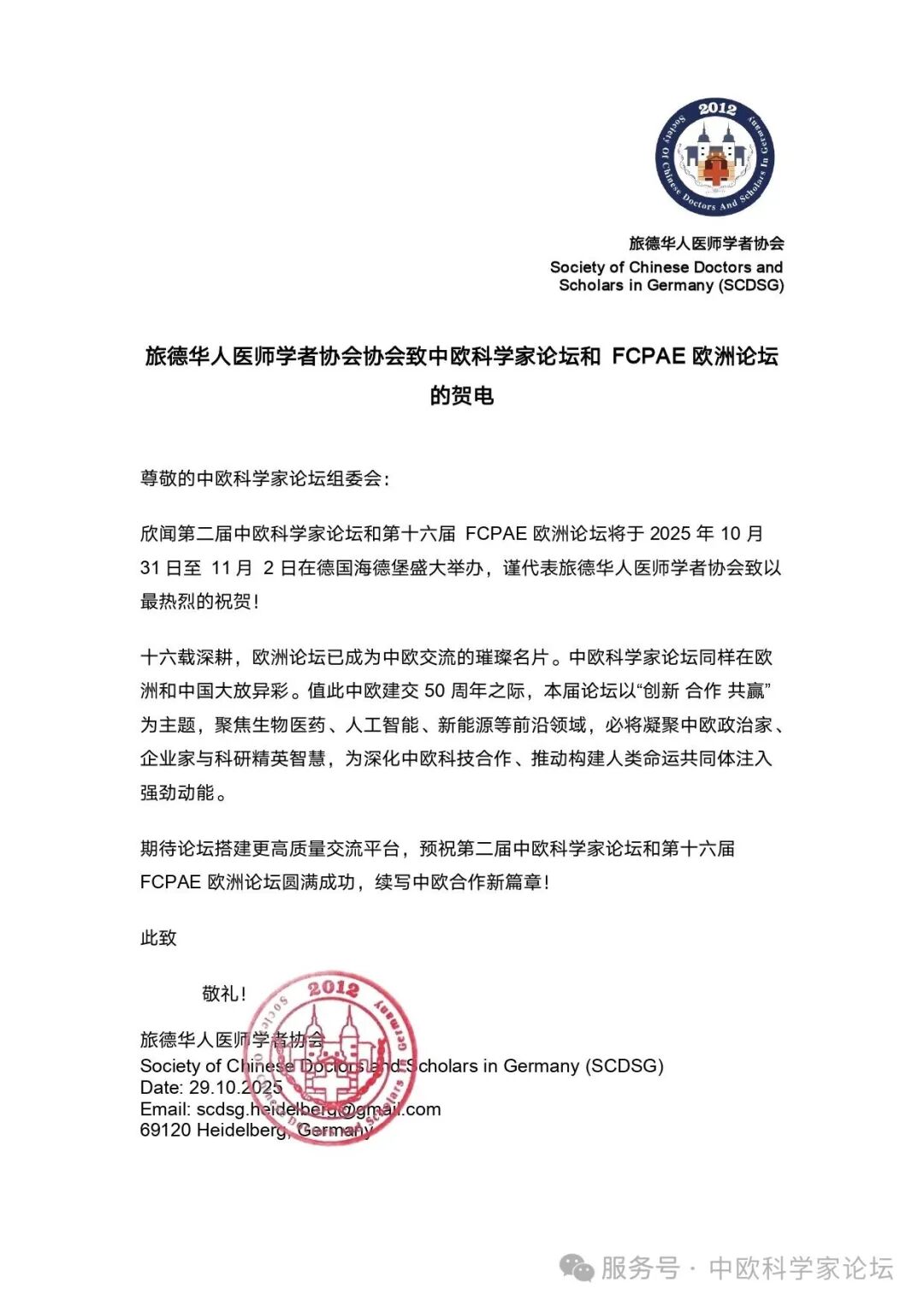 2012
Society Of Chinese Doctors And Scholars In Germany

旅德华人医师学者协会
Society of Chinese Doctors and Scholars in Germany (SCDSG)

旅德华人医师学者协会协会致中欧科学家论坛和 FCPAE 欧洲论坛的贺电

尊敬的中欧科学家论坛组委会：

欣闻第二届中欧科学家论坛和第十六届 FCPAE 欧洲论坛将于 2025 年 10 月 31 日至 11 月 2 日在德国海德堡盛大举办，谨代表旅德华人医师学者协会致以最热烈的祝贺！

十六载深耕，欧洲论坛已成为中欧交流的璀璨名片。中欧科学家论坛同样在欧洲和中国大放异彩。值此中欧建交 50 周年之际，本届论坛以“创新 合作 共赢”为主题，聚焦生物医药、人工智能、新能源等前沿领域，必将凝聚中欧政治家、企业家与科研精英智慧，为深化中欧科技合作、推动构建人类命运共同体注入强劲动能。

期待论坛搭建更高质量交流平台，预祝第二届中欧科学家论坛和第十六届 FCPAE 欧洲论坛圆满成功，续写中欧合作新篇章！

此致

敬礼！

旅德华人医师学者协会
Society of Chinese Doctors and Scholars in Germany (SCDSG)
Date: 29.10.2025
Email: scdsg.heidelberg@gmail.com
69120 Heidelberg, Germany

2012
Society Of Chinese Doctors And Scholars In Germany

服务号 · 中欧科学家论坛